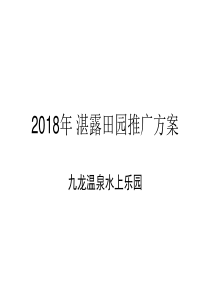 2018年 湛露田园推广方案

九龙温泉水上乐园